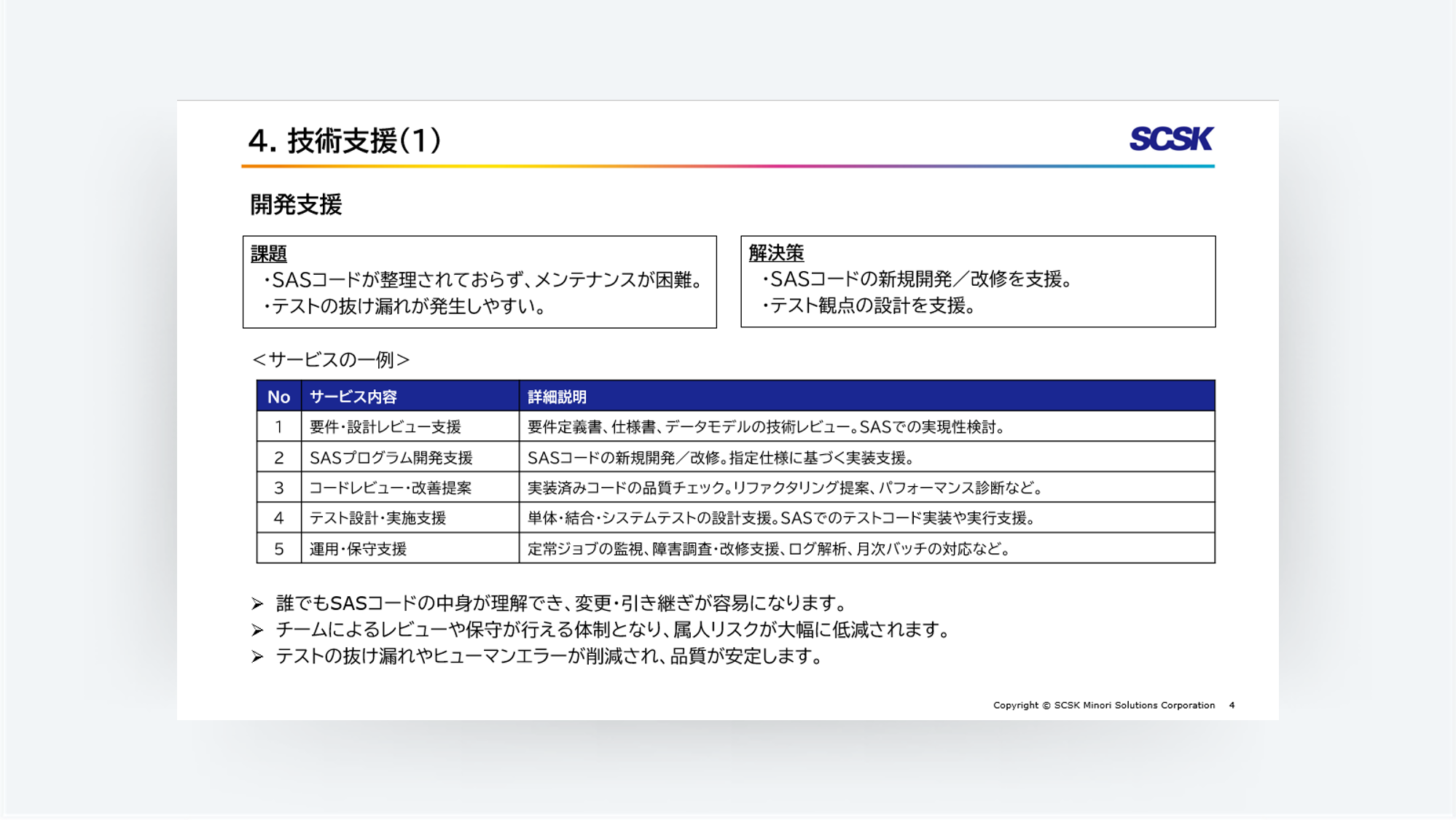 4. 技術支援(1)

SCSK

開発支援

課題
・SASコードが整理されておらず、メンテナンスが困難。
・テストの抜け漏れが発生しやすい。

解決策
・SASコードの新規開発／改修を支援。
・テスト観点の設計を支援。

<サービスの一例>

| No | サービス内容 | 詳細説明 |
|---|---|---|
| 1 | 要件・設計レビュー支援 | 要件定義書、仕様書、データモデルの技術レビュー。SASでの実現性検討。 |
| 2 | SASプログラム開発支援 | SASコードの新規開発／改修。指定仕様に基づく実装支援。 |
| 3 | コードレビュー・改善提案 | 実装済みコードの品質チェック。リファクタリング提案、パフォーマンス診断など。 |
| 4 | テスト設計・実施支援 | 単体・結合・システムテストの設計支援。SASでのテストコード実装や実行支援。 |
| 5 | 運用・保守支援 | 定常ジョブの監視、障害調査・改修支援、ログ解析、月次バッチの対応など。 |

➢ 誰でもSASコードの中身が理解でき、変更・引き継ぎが容易になります。
➢ チームによるレビューや保守が行える体制となり、属人リスクが大幅に低減されます。
➢ テストの抜け漏れやヒューマンエラーが削減され、品質が安定します。

Copyright © SCSK Minori Solutions Corporation 4